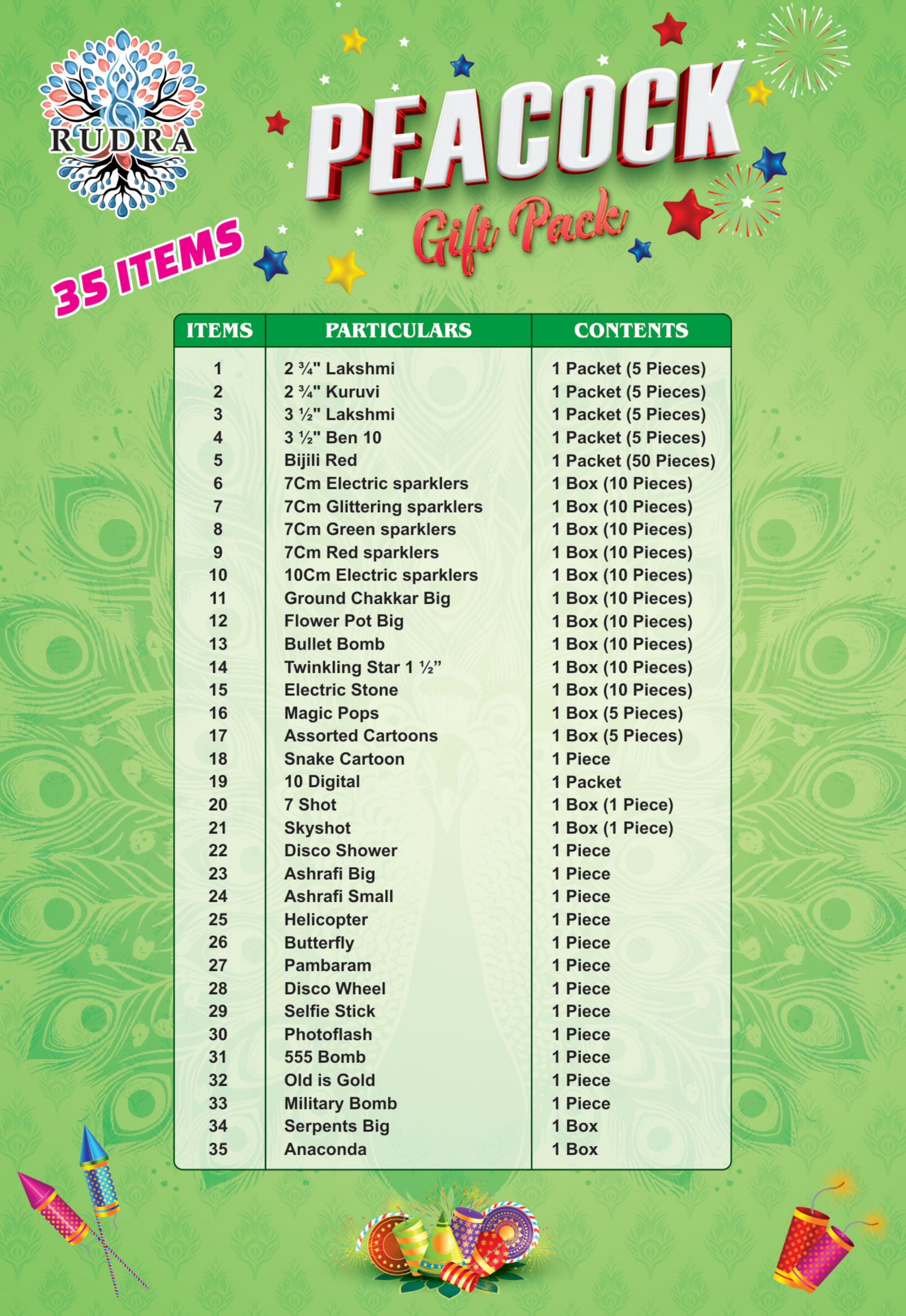 RUDRA

PEACOCK
Gift Pack

35 ITEMS

| ITEMS | PARTICULARS | CONTENTS |
|---|---|---|
| 1 | 2 ¾" Lakshmi | 1 Packet (5 Pieces) |
| 2 | 2 ¾" Kuruvi | 1 Packet (5 Pieces) |
| 3 | 3 ½" Lakshmi | 1 Packet (5 Pieces) |
| 4 | 3 ½" Ben 10 | 1 Packet (5 Pieces) |
| 5 | Bijili Red | 1 Packet (50 Pieces) |
| 6 | 7Cm Electric sparklers | 1 Box (10 Pieces) |
| 7 | 7Cm Glittering sparklers | 1 Box (10 Pieces) |
| 8 | 7Cm Green sparklers | 1 Box (10 Pieces) |
| 9 | 7Cm Red sparklers | 1 Box (10 Pieces) |
| 10 | 10Cm Electric sparklers | 1 Box (10 Pieces) |
| 11 | Ground Chakkar Big | 1 Box (10 Pieces) |
| 12 | Flower Pot Big | 1 Box (10 Pieces) |
| 13 | Bullet Bomb | 1 Box (10 Pieces) |
| 14 | Twinkling Star 1 ½" | 1 Box (10 Pieces) |
| 15 | Electric Stone | 1 Box (10 Pieces) |
| 16 | Magic Pops | 1 Box (5 Pieces) |
| 17 | Assorted Cartoons | 1 Box (5 Pieces) |
| 18 | Snake Cartoon | 1 Piece |
| 19 | 10 Digital | 1 Packet |
| 20 | 7 Shot | 1 Box (1 Piece) |
| 21 | Skyshot | 1 Box (1 Piece) |
| 22 | Disco Shower | 1 Piece |
| 23 | Ashrafi Big | 1 Piece |
| 24 | Ashrafi Small | 1 Piece |
| 25 | Helicopter | 1 Piece |
| 26 | Butterfly | 1 Piece |
| 27 | Pambaram | 1 Piece |
| 28 | Disco Wheel | 1 Piece |
| 29 | Selfie Stick | 1 Piece |
| 30 | Photoflash | 1 Piece |
| 31 | 555 Bomb | 1 Piece |
| 32 | Old is Gold | 1 Piece |
| 33 | Military Bomb | 1 Piece |
| 34 | Serpents Big | 1 Box |
| 35 | Anaconda | 1 Box |